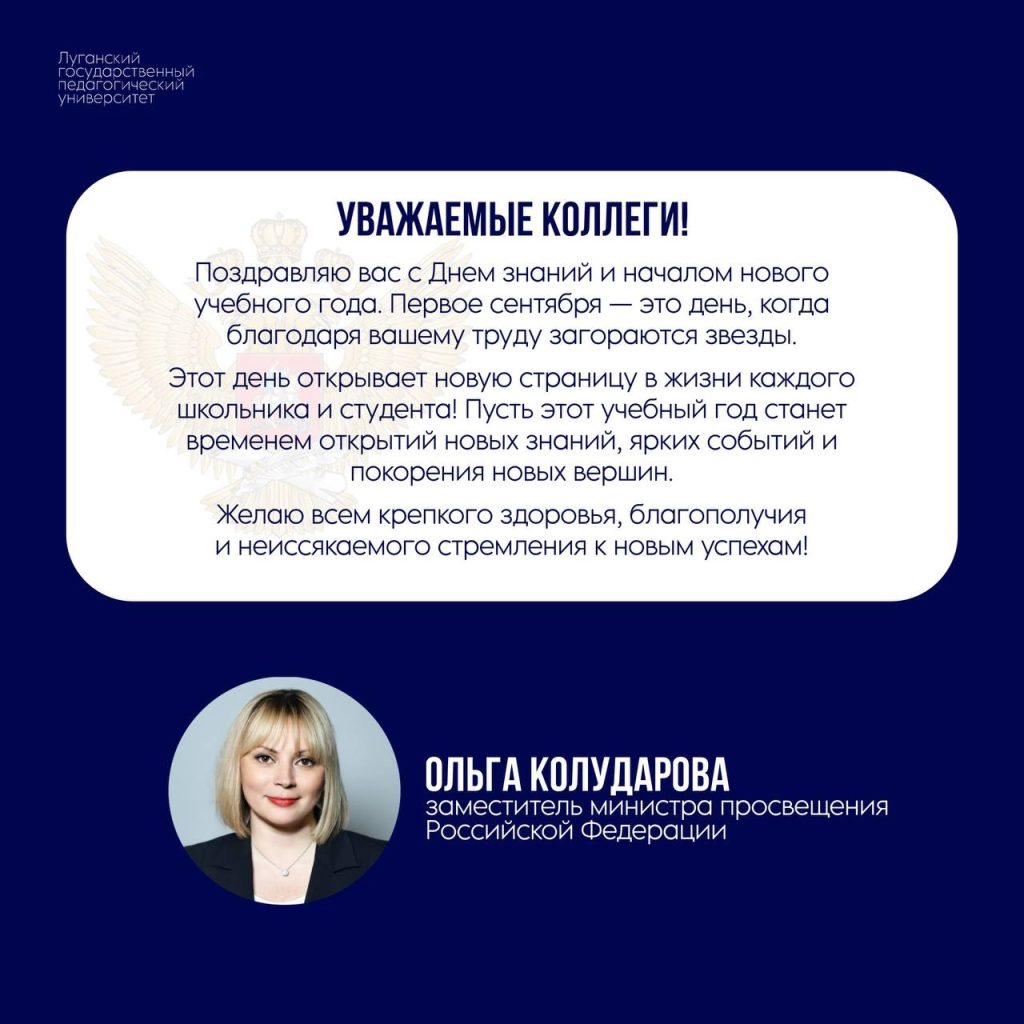 Луганский государственный педагогический университет

УВАЖАЕМЫЕ КОЛЛЕГИ!

Поздравляю вас с Днем знаний и началом нового учебного года. Первое сентября — это день, когда благодаря вашему труду загораются звезды.

Этот день открывает новую страницу в жизни каждого школьника и студента! Пусть этот учебный год станет временем открытий новых знаний, ярких событий и покорения новых вершин.

Желаю всем крепкого здоровья, благополучия и неиссякаемого стремления к новым успехам!

ОЛЬГА КОЛУДАРОВА
заместитель министра просвещения Российской Федерации